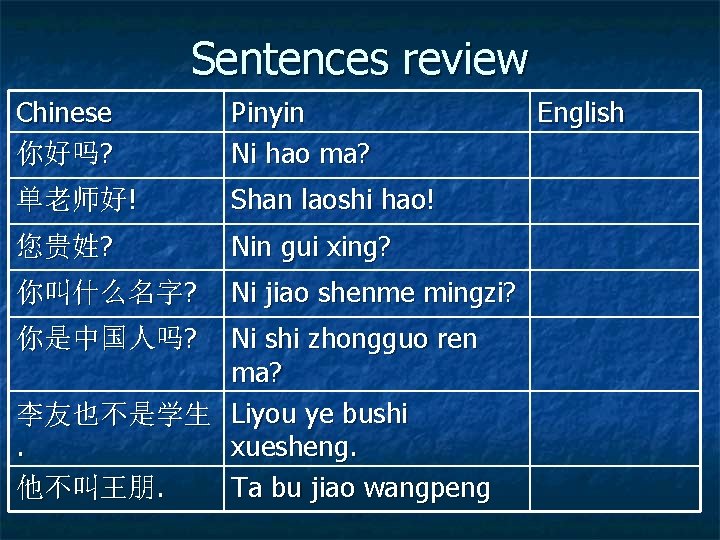 Sentences review

| Chinese | Pinyin | English |
|---|---|---|
| 你好吗? | Ni hao ma? | |
| 单老师好! | Shan laoshi hao! | |
| 您贵姓? | Nin gui xing? | |
| 你叫什么名字? | Ni jiao shenme mingzi? | |
| 你是中国人吗? | Ni shi zhongguo ren ma? | |
| 李友也不是学生. | Liyou ye bushi xuesheng. | |
| 他不叫王朋. | Ta bu jiao wangpeng | |